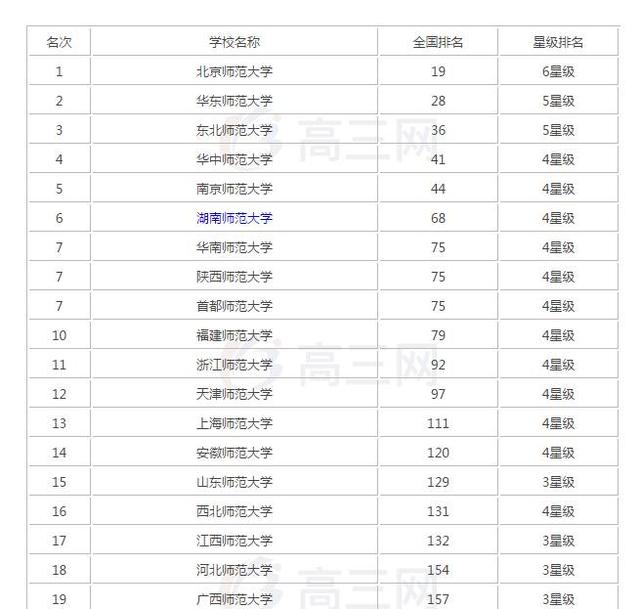 | 名次 | 学校名称 | 全国排名 | 星级排名 |
|---|---|---|---|
| 1 | 北京师范大学 | 19 | 6星级 |
| 2 | 华东师范大学 | 28 | 5星级 |
| 3 | 东北师范大学 | 36 | 5星级 |
| 4 | 华中师范大学 | 41 | 4星级 |
| 5 | 南京师范大学 | 44 | 4星级 |
| 6 | 湖南师范大学 | 68 | 4星级 |
| 7 | 华南师范大学 | 75 | 4星级 |
| 7 | 陕西师范大学 | 75 | 4星级 |
| 7 | 首都师范大学 | 75 | 4星级 |
| 10 | 福建师范大学 | 79 | 4星级 |
| 11 | 浙江师范大学 | 92 | 4星级 |
| 12 | 天津师范大学 | 97 | 4星级 |
| 13 | 上海师范大学 | 111 | 4星级 |
| 14 | 安徽师范大学 | 120 | 4星级 |
| 15 | 山东师范大学 | 129 | 3星级 |
| 16 | 西北师范大学 | 131 | 4星级 |
| 17 | 江西师范大学 | 132 | 3星级 |
| 18 | 河北师范大学 | 154 | 3星级 |
| 19 | 广西师范大学 | 157 | 3星级 |

高三网
高三网
高三网